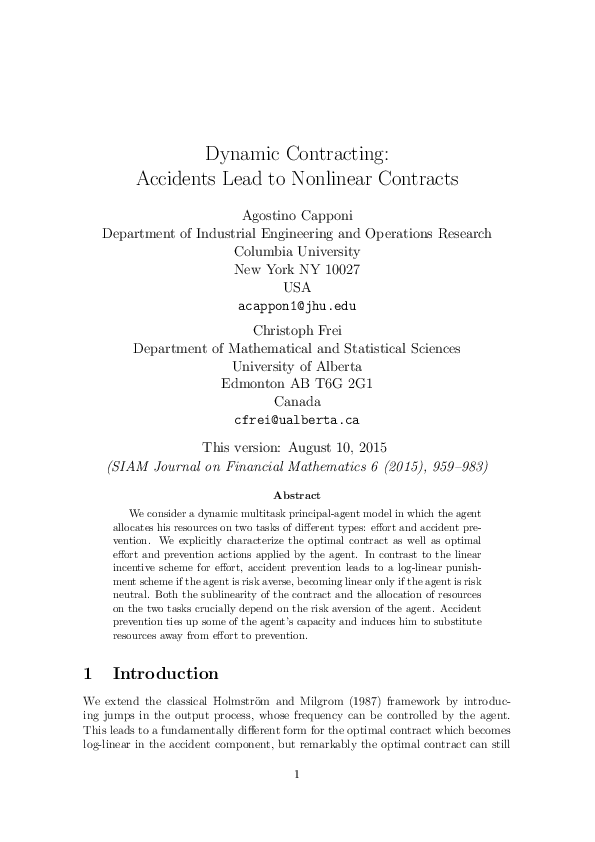 Dynamic Contracting:
Accidents Lead to Nonlinear Contracts

Agostino Capponi
Department of Industrial Engineering and Operations Research
Columbia University
New York NY 10027
USA
acappon1@jhu.edu

Christoph Frei
Department of Mathematical and Statistical Sciences
University of Alberta
Edmonton AB T6G 2G1
Canada
cfrei@ualberta.ca

This version: August 10, 2015
(SIAM Journal on Financial Mathematics 6 (2015), 959–983)

Abstract

We consider a dynamic multitask principal-agent model in which the agent allocates his resources on two tasks of different types: effort and accident prevention. We explicitly characterize the optimal contract as well as optimal effort and prevention actions applied by the agent. In contrast to the linear incentive scheme for effort, accident prevention leads to a log-linear punishment scheme if the agent is risk averse, becoming linear only if the agent is risk neutral. Both the sublinearity of the contract and the allocation of resources on the two tasks crucially depend on the risk aversion of the agent. Accident prevention ties up some of the agent's capacity and induces him to substitute resources away from effort to prevention.

1 Introduction

We extend the classical Holmström and Milgrom (1987) framework by introducing jumps in the output process, whose frequency can be controlled by the agent. This leads to a fundamentally different form for the optimal contract which becomes log-linear in the accident component, but remarkably the optimal contract can still

1